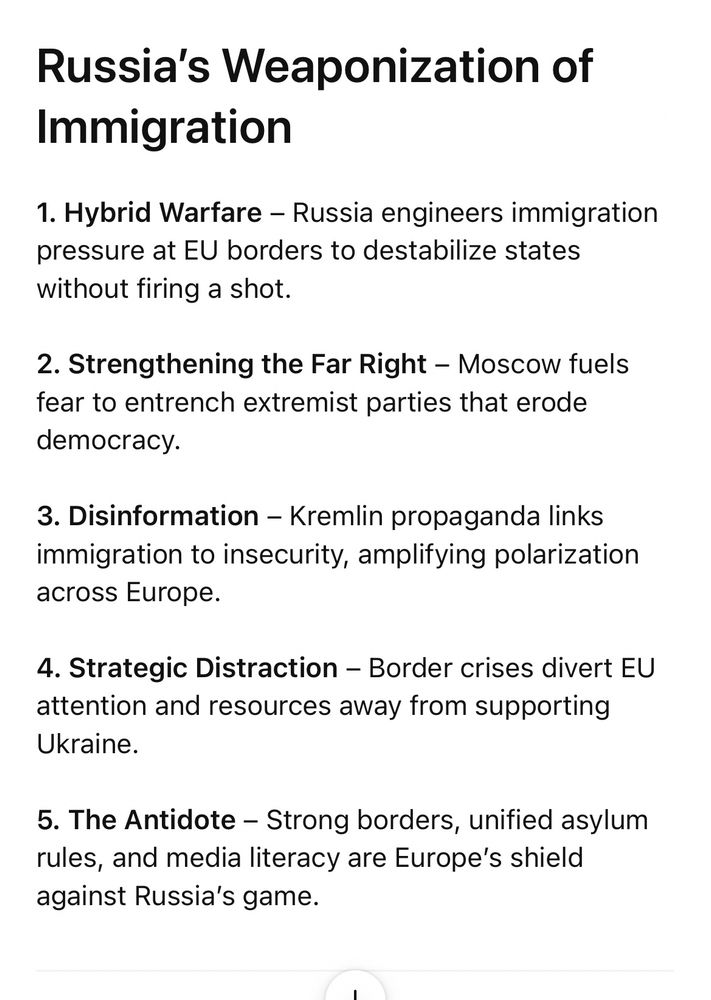 Russia's Weaponization of Immigration

1. Hybrid Warfare – Russia engineers immigration pressure at EU borders to destabilize states without firing a shot.

2. Strengthening the Far Right – Moscow fuels fear to entrench extremist parties that erode democracy.

3. Disinformation – Kremlin propaganda links immigration to insecurity, amplifying polarization across Europe.

4. Strategic Distraction – Border crises divert EU attention and resources away from supporting Ukraine.

5. The Antidote – Strong borders, unified asylum rules, and media literacy are Europe's shield against Russia's game.